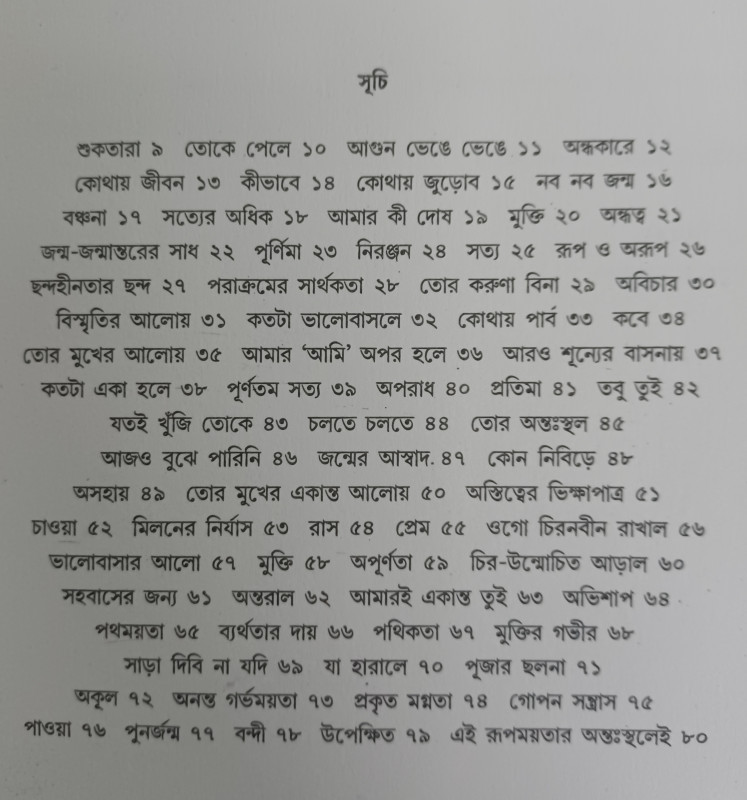 সূচি

শুকতারা ৯ তোকে পেলে ১০ আগুন ভেঙে ভেঙে ১১ অন্ধকারে ১২ কোথায় জীবন ১৩ কীভাবে ১৪ কোথায় জুড়োব ১৫ নব নব জন্ম ১৬ বঞ্চনা ১৭ সত্যের অধিক ১৮ আমার কী দোষ ১৯ মুক্তি ২০ অন্ধত্ব ২১ জন্ম-জন্মান্তরের সাধ ২২ পূর্ণিমা ২৩ নিরঞ্জন ২৪ সত্য ২৫ রূপ ও অরূপ ২৬ ছন্দহীনতার ছন্দ ২৭ পরাক্রমের সার্থকতা ২৮ তোর করুণা বিনা ২৯ অবিচার ৩০ বিস্মৃতির আলোয় ৩১ কতটা ভালোবাসলে ৩২ কোথায় পাব ৩৩ কবে ৩৪ তোর মুখের আলোয় ৩৫ আমার 'আমি' অপর হলে ৩৬ আরও শূন্যের বাসনায় ৩৭ কতটা একা হলে ৩৮ পূর্ণতম সত্য ৩৯ অপরাধ ৪০ প্রতিমা ৪১ তবু তুই ৪২ যতই খুঁজি তোকে ৪৩ চলতে চলতে ৪৪ তোর অন্তঃস্থল ৪৫ আজও বুঝে পারিনি ৪৬ জন্মের আস্বাদ. ৪৭ কোন নিবিড়ে ৪৮ অসহায় ৪৯ তোর মুখের একান্ত আলোয় ৫০ অস্তিত্বের ভিক্ষাপাত্র ৫১ চাওয়া ৫২ মিলনের নির্যাস ৫৩ রাস ৫৪ প্রেম ৫৫ ওগো চিরনবীন রাখাল ৫৬ ভালোবাসার আলো ৫৭ মুক্তি ৫৮ অপূর্ণতা ৫৯ চির-উন্মোচিত আড়াল ৬০ সহবাসের জন্য ৬১ অন্তরাল ৬২ আমারই একান্ত তুই ৬৩ অভিশাপ ৬৪ পথময়তা ৬৫ ব্যর্থতার দায় ৬৬ পথিকতা ৬৭ মুক্তির গভীর ৬৮ সাড়া দিবি না যদি ৬৯ যা হারালে ৭০ পূজার ছলনা ৭১ অকূল ৭২ অনন্ত গর্ভময়তা ৭৩ প্রকৃত মগ্নতা ৭৪ গোপন সন্ত্রাস ৭৫ পাওয়া ৭৬ পুনর্জন্ম ৭৭ বন্দী ৭৮ উপেক্ষিত ৭৯ এই রূপময়তার অন্তঃস্থলেই ৮০